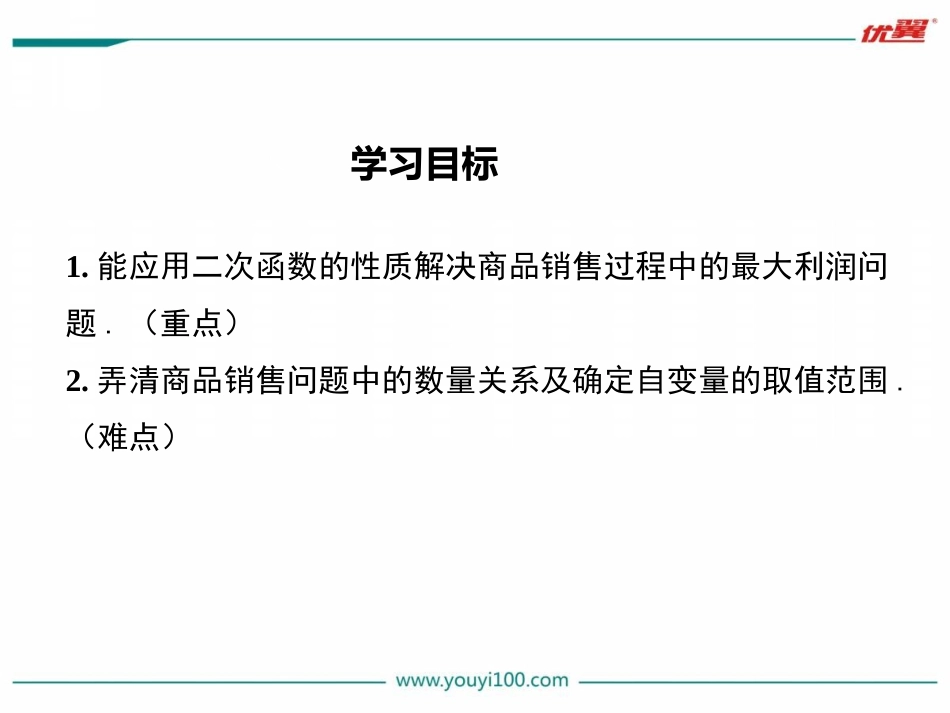 优翼

学习目标

1.能应用二次函数的性质解决商品销售过程中的最大利润问题．（重点）

2.弄清商品销售问题中的数量关系及确定自变量的取值范围．（难点）

www.youyi100.com